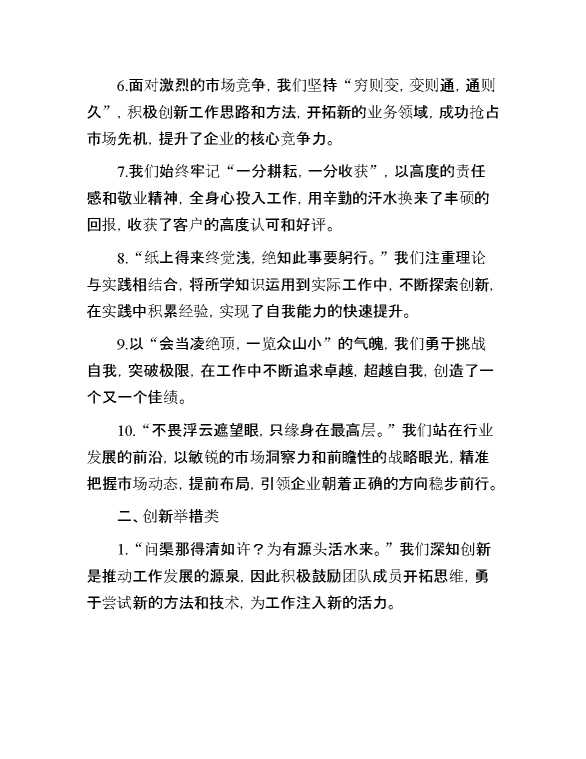 6.面对激烈的市场竞争，我们坚持“穷则变，变则通，通则久”，积极创新工作思路和方法，开拓新的业务领域，成功抢占市场先机，提升了企业的核心竞争力。

7.我们始终牢记“一分耕耘，一分收获”，以高度的责任感和敬业精神，全身心投入工作，用辛勤的汗水换来了丰硕的回报，收获了客户的高度认可和好评。

8.“纸上得来终觉浅，绝知此事要躬行。”我们注重理论与实践相结合，将所学知识运用到实际工作中，不断探索创新，在实践中积累经验，实现了自我能力的快速提升。

9.以“会当凌绝顶，一览众山小”的气魄，我们勇于挑战自我，突破极限，在工作中不断追求卓越，超越自我，创造了一个又一个佳绩。

10.“不畏浮云遮望眼，只缘身在最高层。”我们站在行业发展的前沿，以敏锐的市场洞察力和前瞻性的战略眼光，精准把握市场动态，提前布局，引领企业朝着正确的方向稳步前行。

二、创新举措类

1.“问渠那得清如许？为有源头活水来。”我们深知创新是推动工作发展的源泉，因此积极鼓励团队成员开拓思维，勇于尝试新的方法和技术，为工作注入新的活力。